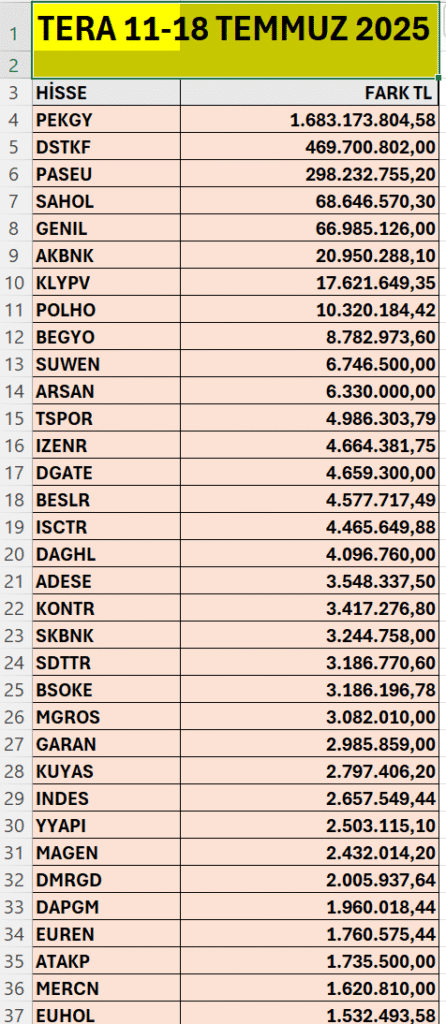 | | | |
|---|---|---|
| 1 | TERA 11-18 TEMMUZ 2025 | |
| 2 | | |
| 3 | HİSSE | FARK TL |
| 4 | PEKGY | 1.683.173.804,58 |
| 5 | DSTKF | 469.700.802,00 |
| 6 | PASEU | 298.232.755,20 |
| 7 | SAHOL | 68.646.570,30 |
| 8 | GENIL | 66.985.126,00 |
| 9 | AKBNK | 20.950.288,10 |
| 10 | KLYPV | 17.621.649,35 |
| 11 | POLHO | 10.320.184,42 |
| 12 | BEGYO | 8.782.973,60 |
| 13 | SUWEN | 6.746.500,00 |
| 14 | ARSAN | 6.330.000,00 |
| 15 | TSPOR | 4.986.303,79 |
| 16 | IZENR | 4.664.381,75 |
| 17 | DGATE | 4.659.300,00 |
| 18 | BESLR | 4.577.717,49 |
| 19 | ISCTR | 4.465.649,88 |
| 20 | DAGHL | 4.096.760,00 |
| 21 | ADESE | 3.548.337,50 |
| 22 | KONTR | 3.417.276,80 |
| 23 | SKBNK | 3.244.758,00 |
| 24 | SDTTR | 3.186.770,60 |
| 25 | BSOKE | 3.186.196,78 |
| 26 | MGROS | 3.082.010,00 |
| 27 | GARAN | 2.985.859,00 |
| 28 | KUYAS | 2.797.406,20 |
| 29 | INDES | 2.657.549,44 |
| 30 | YYAPI | 2.503.115,10 |
| 31 | MAGEN | 2.432.014,20 |
| 32 | DMRGD | 2.005.937,64 |
| 33 | DAPGM | 1.960.018,44 |
| 34 | EUREN | 1.760.575,44 |
| 35 | ATAKP | 1.735.500,00 |
| 36 | MERCN | 1.620.810,00 |
| 37 | EUHOL | 1.532.493,58 |